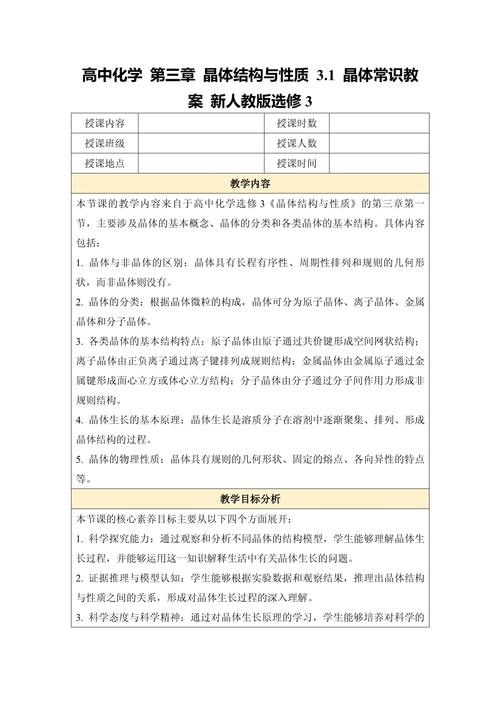 高中化学 第三章 晶体结构与性质 3.1 晶体常识教案 新人教版选修 3

| 授课内容 |  | 授课时数 |  |
|---|---|---|---|
| 授课班级 |  | 授课人数 |  |
| 授课地点 |  | 授课时间 |  |

教学内容

本节课的教学内容来自于高中化学选修 3《晶体结构与性质》的第三章第一节，主要涉及晶体的基本概念、晶体的分类和各类晶体的基本结构。具体内容包括：

1. 晶体与非晶体的区别：晶体具有长程有序性、周期性排列和规则的几何形状，而非晶体则没有。

2. 晶体的分类：根据晶体微粒的构成，晶体可分为原子晶体、离子晶体、金属晶体和分子晶体。

3. 各类晶体的基本结构特点：原子晶体由原子通过共价键形成空间网状结构；离子晶体由正负离子通过离子键排列成规则结构；金属晶体由金属原子通过金属键形成面心立方或体心立方结构；分子晶体由分子通过分子间作用力形成非规则结构。

4. 晶体生长的基本原理：晶体生长是溶质分子在溶剂中逐渐聚集、排列、形成晶体结构的过程。

5. 晶体的物理性质：晶体具有规则的几何形状、固定的熔点、各向异性的特点等。

教学目标分析

本节课的核心素养目标主要从以下四个方面展开：

1. 科学探究能力：通过观察和分析不同晶体的结构模型，学生能够理解晶体生长过程，并能够运用这一知识解释生活中有关晶体生长的问题。

2. 证据推理与模型认知：学生能够根据实验数据和观察结果，推理出晶体结构与性质之间的关系，形成对晶体生长过程的深入理解。

3. 科学态度与科学精神：通过对晶体生长原理的学习，学生能够培养对科学的